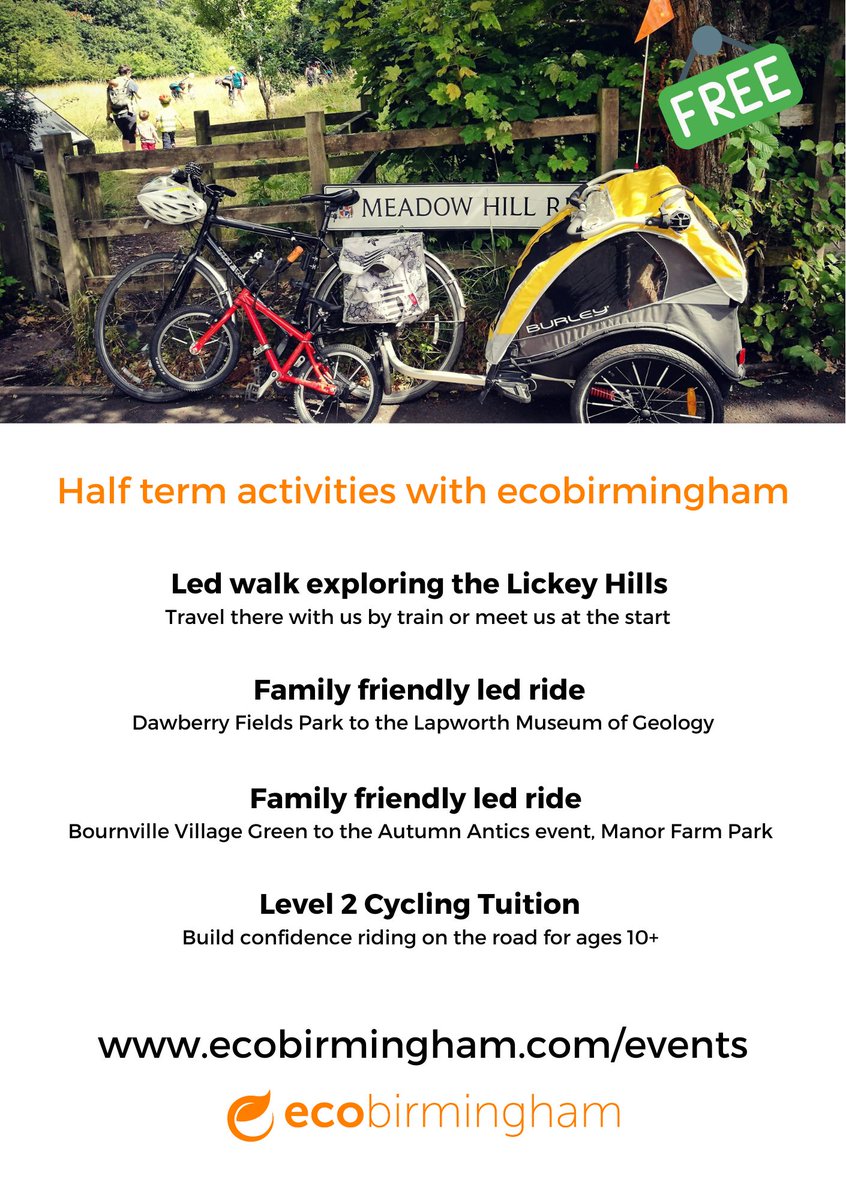 FREE

MEADOW HILL R

BURLEY

Half term activities with ecobirmingham

Led walk exploring the Lickey Hills
Travel there with us by train or meet us at the start

Family friendly led ride
Dawberry Fields Park to the Lapworth Museum of Geology

Family friendly led ride
Bournville Village Green to the Autumn Antics event, Manor Farm Park

Level 2 Cycling Tuition
Build confidence riding on the road for ages 10+

www.ecobirmingham.com/events

ecobirmingham